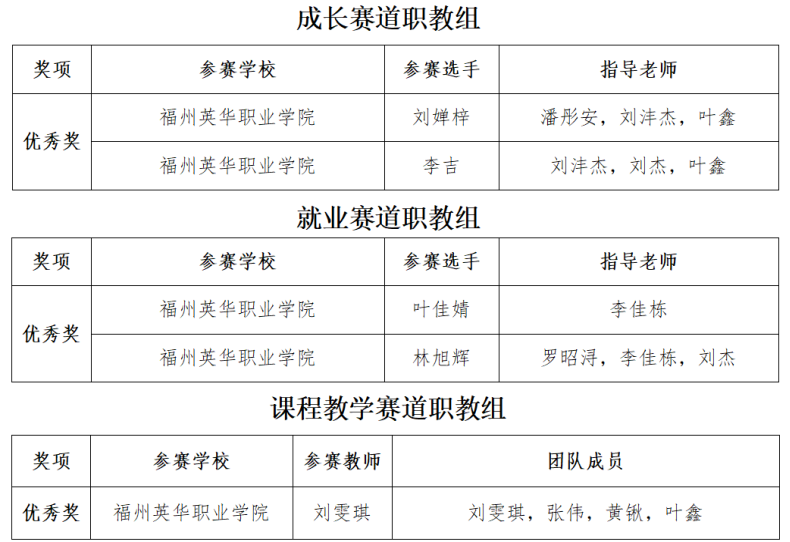 成长赛道职教组

| 奖项 | 参赛学校 | 参赛选手 | 指导老师 |
|---|---|---|---|
| 优秀奖 | 福州英华职业学院 | 刘婵梓 | 潘彤安，刘沣杰，叶鑫 |
|  | 福州英华职业学院 | 李吉 | 刘沣杰，刘杰，叶鑫 |

就业赛道职教组

| 奖项 | 参赛学校 | 参赛选手 | 指导老师 |
|---|---|---|---|
| 优秀奖 | 福州英华职业学院 | 叶佳婧 | 李佳栋 |
|  | 福州英华职业学院 | 林旭辉 | 罗昭浔，李佳栋，刘杰 |

课程教学赛道职教组

| 奖项 | 参赛学校 | 参赛教师 | 团队成员 |
|---|---|---|---|
| 优秀奖 | 福州英华职业学院 | 刘雯琪 | 刘雯琪，张伟，黄锹，叶鑫 |